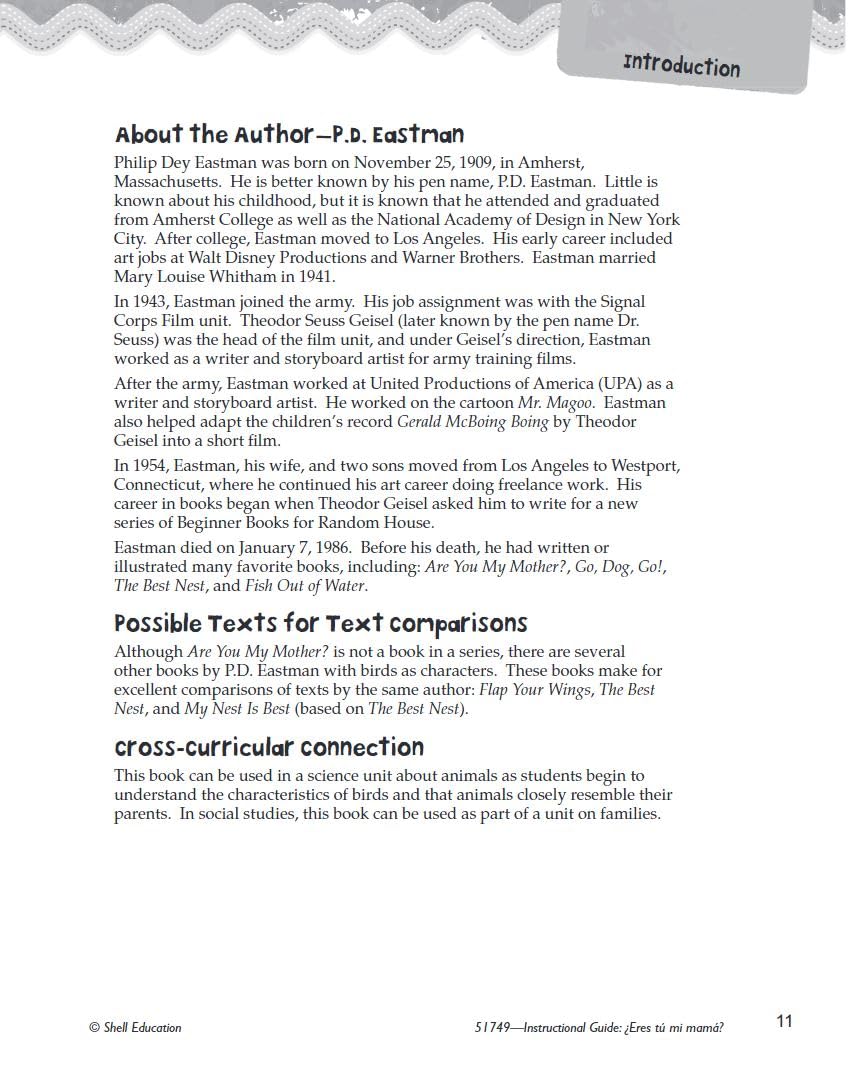 Introduction

About the Author—P.D. Eastman

Philip Dey Eastman was born on November 25, 1909, in Amherst, Massachusetts. He is better known by his pen name, P.D. Eastman. Little is known about his childhood, but it is known that he attended and graduated from Amherst College as well as the National Academy of Design in New York City. After college, Eastman moved to Los Angeles. His early career included art jobs at Walt Disney Productions and Warner Brothers. Eastman married Mary Louise Whitham in 1941.

In 1943, Eastman joined the army. His job assignment was with the Signal Corps Film unit. Theodor Seuss Geisel (later known by the pen name Dr. Seuss) was the head of the film unit, and under Geisel's direction, Eastman worked as a writer and storyboard artist for army training films.

After the army, Eastman worked at United Productions of America (UPA) as a writer and storyboard artist. He worked on the cartoon Mr. Magoo. Eastman also helped adapt the children's record Gerald McBoing Boing by Theodor Geisel into a short film.

In 1954, Eastman, his wife, and two sons moved from Los Angeles to Westport, Connecticut, where he continued his art career doing freelance work. His career in books began when Theodor Geisel asked him to write for a new series of Beginner Books for Random House.

Eastman died on January 7, 1986. Before his death, he had written or illustrated many favorite books, including: Are You My Mother?, Go, Dog, Go!, The Best Nest, and Fish Out of Water.

Possible Texts for Text Comparisons

Although Are You My Mother? is not a book in a series, there are several other books by P.D. Eastman with birds as characters. These books make for excellent comparisons of texts by the same author: Flap Your Wings, The Best Nest, and My Nest Is Best (based on The Best Nest).

Cross-Curricular Connection

This book can be used in a science unit about animals as students begin to understand the characteristics of birds and that animals closely resemble their parents. In social studies, this book can be used as part of a unit on families.

© Shell Education 51749—Instructional Guide: ¿Eres tú mi mamá? 11